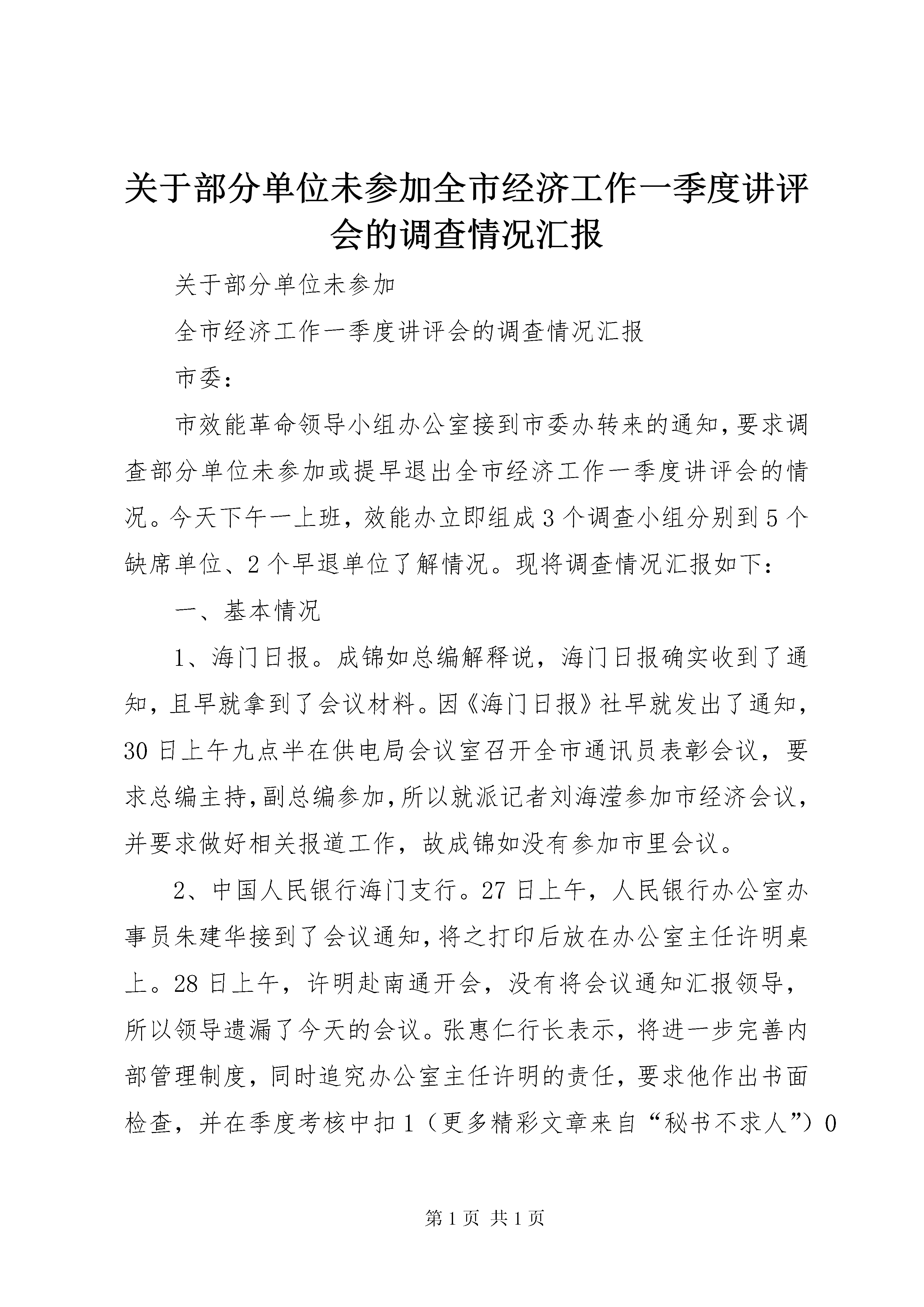 关于部分单位未参加全市经济工作一季度讲评会的调查情况汇报

关于部分单位未参加

全市经济工作一季度讲评会的调查情况汇报

市委：

市效能革命领导小组办公室接到市委办转来的通知，要求调查部分单位未参加或提早退出全市经济工作一季度讲评会的情况。今天下午一上班，效能办立即组成3个调查小组分别到5个缺席单位、2个早退单位了解情况。现将调查情况汇报如下：

一、基本情况

1、海门日报。成锦如总编解释说，海门日报确实收到了通知，且早就拿到了会议材料。因《海门日报》社早就发出了通知，30日上午九点半在供电局会议室召开全市通讯员表彰会议，要求总编主持，副总编参加，所以就派记者刘海滢参加市经济会议，并要求做好相关报道工作，故成锦如没有参加市里会议。

2、中国人民银行海门支行。27日上午，人民银行办公室办事员朱建华接到了会议通知，将之打印后放在办公室主任许明桌上。28日上午，许明赴南通开会，没有将会议通知汇报领导，所以领导遗漏了今天的会议。张惠仁行长表示，将进一步完善内部管理制度，同时追究办公室主任许明的责任，要求他作出书面检查，并在季度考核中扣1（更多精彩文章来自“秘书不求人”）0

第1页 共1页